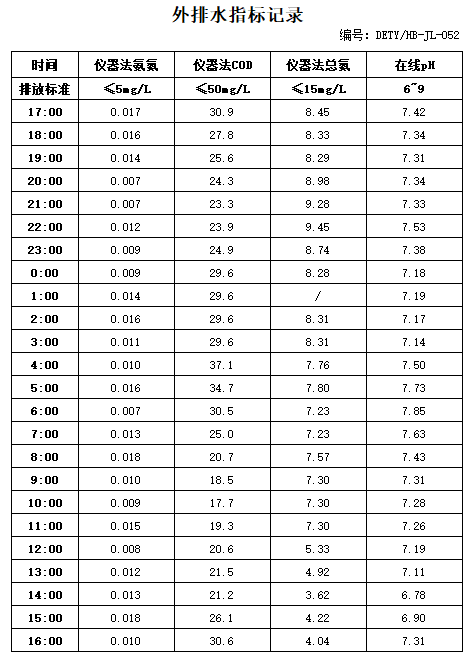 外排水指标记录

编号：DETY/HB-JL-052

| 时间 | 仪器法氨氮 | 仪器法COD | 仪器法总氮 | 在线pH |
|---|---|---|---|---|
| 排放标准 | ≤5mg/L | ≤50mg/L | ≤15mg/L | 6~9 |
| 17:00 | 0.017 | 30.9 | 8.45 | 7.42 |
| 18:00 | 0.016 | 27.8 | 8.33 | 7.34 |
| 19:00 | 0.014 | 25.6 | 8.29 | 7.31 |
| 20:00 | 0.007 | 24.3 | 8.98 | 7.34 |
| 21:00 | 0.007 | 23.3 | 9.28 | 7.33 |
| 22:00 | 0.012 | 23.9 | 9.45 | 7.53 |
| 23:00 | 0.009 | 24.9 | 8.74 | 7.38 |
| 0:00 | 0.009 | 29.6 | 8.28 | 7.18 |
| 1:00 | 0.014 | 29.6 | / | 7.19 |
| 2:00 | 0.016 | 29.6 | 8.31 | 7.17 |
| 3:00 | 0.011 | 29.6 | 8.31 | 7.14 |
| 4:00 | 0.010 | 37.1 | 7.76 | 7.50 |
| 5:00 | 0.016 | 34.7 | 7.80 | 7.73 |
| 6:00 | 0.007 | 30.5 | 7.23 | 7.85 |
| 7:00 | 0.013 | 25.0 | 7.23 | 7.63 |
| 8:00 | 0.018 | 20.7 | 7.57 | 7.43 |
| 9:00 | 0.010 | 18.5 | 7.30 | 7.31 |
| 10:00 | 0.009 | 17.7 | 7.30 | 7.28 |
| 11:00 | 0.015 | 19.3 | 7.30 | 7.26 |
| 12:00 | 0.008 | 20.6 | 5.33 | 7.19 |
| 13:00 | 0.012 | 21.5 | 4.92 | 7.11 |
| 14:00 | 0.013 | 21.2 | 3.62 | 6.78 |
| 15:00 | 0.018 | 26.1 | 4.22 | 6.90 |
| 16:00 | 0.010 | 30.6 | 4.04 | 7.31 |